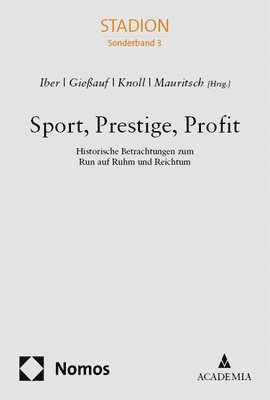 STADION
Sonderband 3

Iber | Gießauf | Knoll | Mauritsch [Hrsg.]

Sport, Prestige, Profit

Historische Betrachtungen zum Run auf Ruhm und Reichtum

Nomos

ACADEMIA